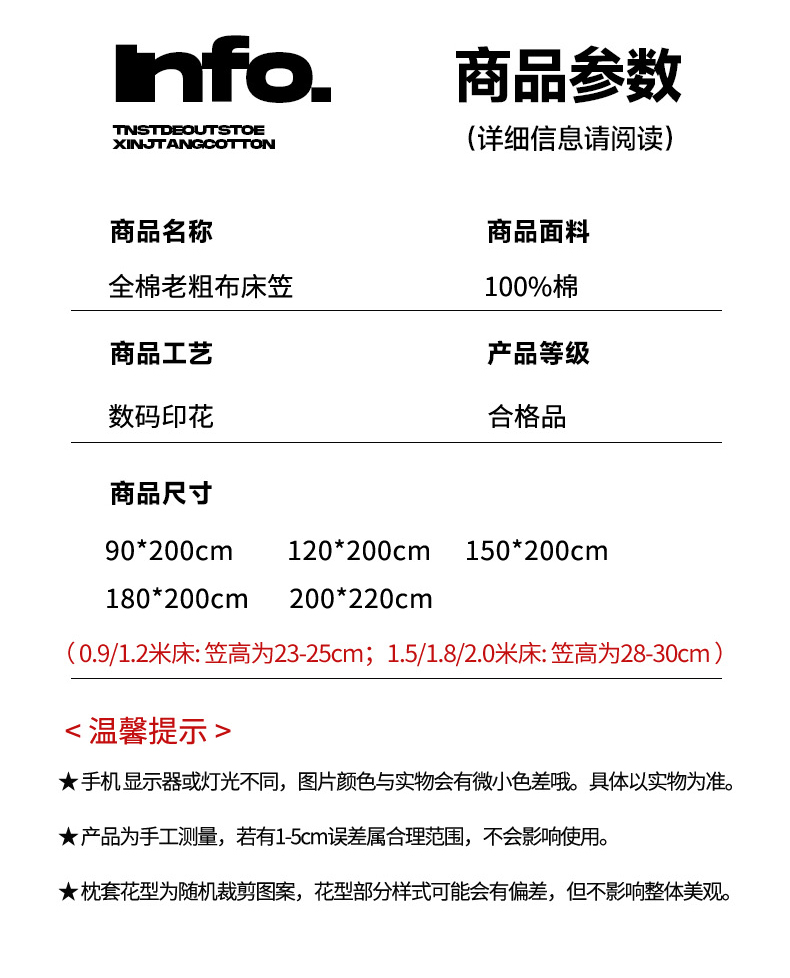 Info.

TNSTDEOUTSTOE
XINJTANGCOTTON

商品参数
(详细信息请阅读)

商品名称
全棉老粗布床笠

商品面料
100%棉

商品工艺
数码印花

产品等级
合格品

商品尺寸
90*200cm 120*200cm 150*200cm
180*200cm 200*220cm

（0.9/1.2米床: 笠高为23-25cm；1.5/1.8/2.0米床: 笠高为28-30cm）

＜温馨提示＞
★手机 显示器或灯光不同，图片颜色与实物会有微小色差哦。具体以实物为准。

★产品为手工测量，若有1-5cm误差属合理范围，不会影响使用。

★枕套花型为随机裁剪图案，花型部分样式可能会有偏差，但不影响整体美观。